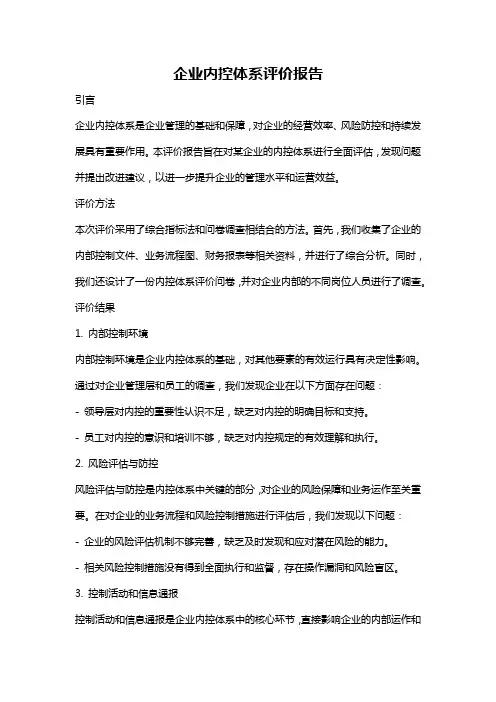 企业内控体系评价报告

引言

企业内控体系是企业管理的基础和保障，对企业的经营效率、风险防控和持续发展具有重要作用。本评价报告旨在对某企业的内控体系进行全面评估，发现问题并提出改进建议，以进一步提升企业的管理水平和运营效益。

评价方法

本次评价采用了综合指标法和问卷调查相结合的方法。首先，我们收集了企业的内部控制文件、业务流程图、财务报表等相关资料，并进行了综合分析。同时，我们还设计了一份内控体系评价问卷，并对企业内部的不同岗位人员进行了调查。

评价结果

1. 内部控制环境

内部控制环境是企业内控体系的基础，对其他要素的有效运行具有决定性影响。通过对企业管理层和员工的调查，我们发现企业在以下方面存在问题：

- 领导层对内控的重要性认识不足，缺乏对内控的明确目标和支持。

- 员工对内控的意识和培训不够，缺乏对内控规定的有效理解和执行。

2. 风险评估与防控

风险评估与防控是内控体系中关键的部分，对企业的风险保障和业务运作至关重要。在对企业的业务流程和风险控制措施进行评估后，我们发现以下问题：

- 企业的风险评估机制不够完善，缺乏及时发现和应对潜在风险的能力。

- 相关风险控制措施没有得到全面执行和监督，存在操作漏洞和风险盲区。

3. 控制活动和信息通报

控制活动和信息通报是企业内控体系中的核心环节，直接影响企业的内部运作和